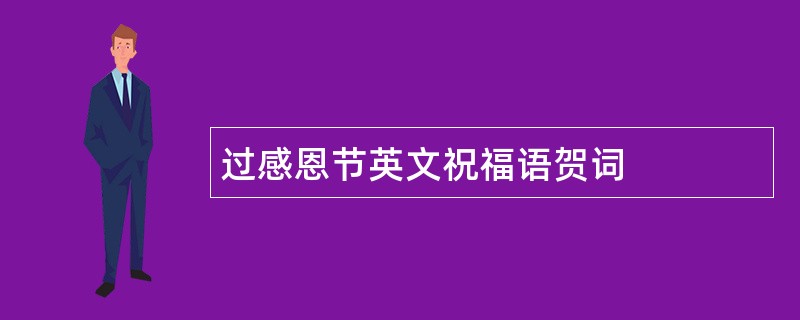 过感恩节英文祝福语贺词